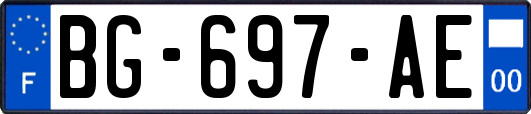 F
BG-697-AE
00